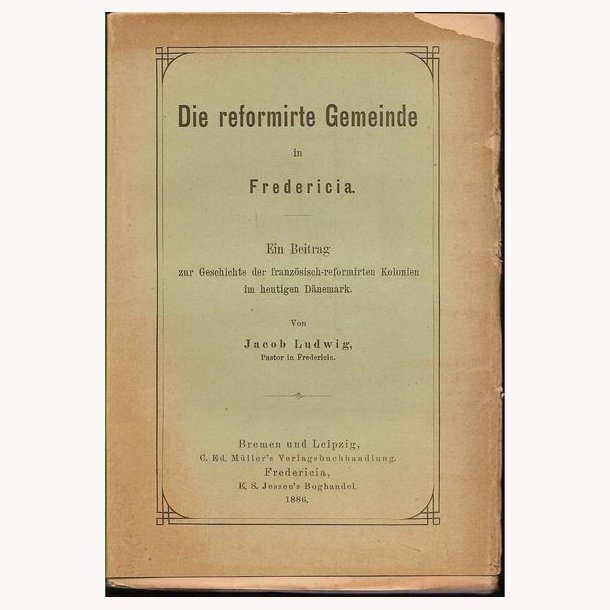 Die reformirte Gemeinde

in

Fredericia.

Ein Beitrag
zur Geschichte der französisch-reformirten Kolonien im heutigen Dänemark.

Von

Jacob Ludwig,
Pastor in Fredericia.

Bremen und Leipzig,
C. Ed. Müller's Verlagsbuchhandlung.
Fredericia,
E. S. Jessen's Boghandel.
1886.